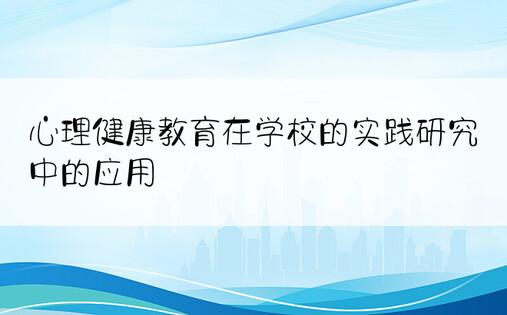 心理健康教育在学校的实践研究中的应用